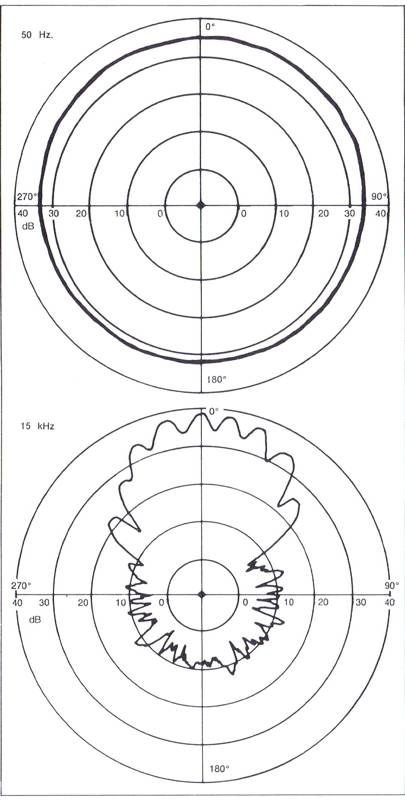 50 Hz.

0°

270°

90°

40 30 20 10 0 0 10 20 30 40

dB

180°

15 kHz

0°

270°

90°

40 30 20 10 0 0 10 20 30 40

dB

180°